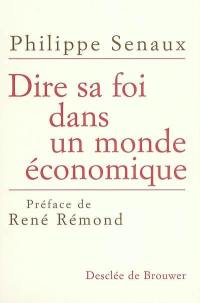 Philippe Senaux

Dire sa foi dans un monde économique

Préface de René Rémond

Desclée de Brouwer